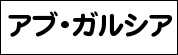 アブ・ガルシア